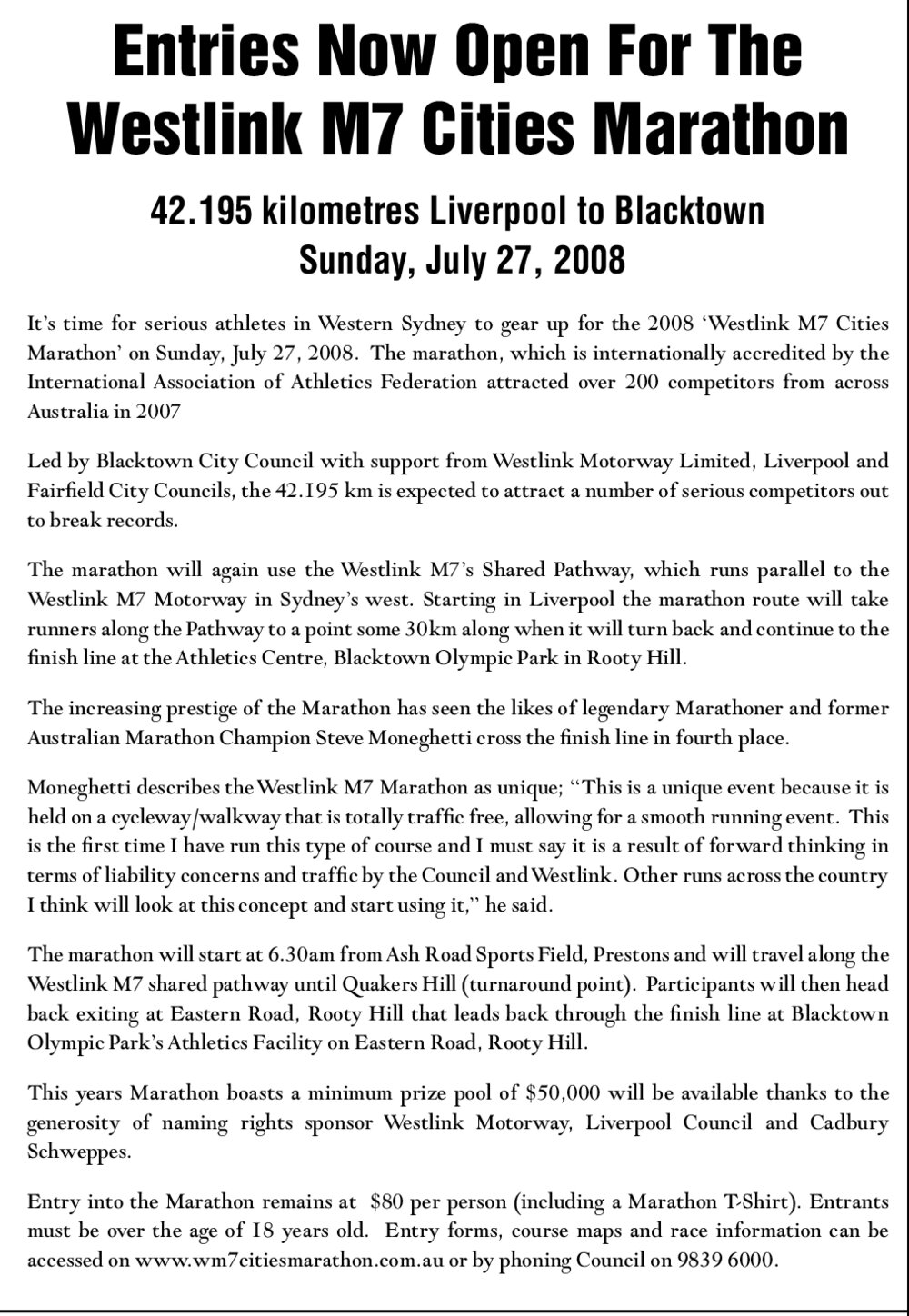 Entries Now Open For The Westlink M7 Cities Marathon

42.195 kilometres Liverpool to Blacktown
Sunday, July 27, 2008

It's time for serious athletes in Western Sydney to gear up for the 2008 'Westlink M7 Cities Marathon' on Sunday, July 27, 2008. The marathon, which is internationally accredited by the International Association of Athletics Federation attracted over 200 competitors from across Australia in 2007

Led by Blacktown City Council with support from Westlink Motorway Limited, Liverpool and Fairfield City Councils, the 42.195 km is expected to attract a number of serious competitors out to break records.

The marathon will again use the Westlink M7's Shared Pathway, which runs parallel to the Westlink M7 Motorway in Sydney's west. Starting in Liverpool the marathon route will take runners along the Pathway to a point some 30km along when it will turn back and continue to the finish line at the Athletics Centre, Blacktown Olympic Park in Rooty Hill.

The increasing prestige of the Marathon has seen the likes of legendary Marathoner and former Australian Marathon Champion Steve Moneghetti cross the finish line in fourth place.

Moneghetti describes the Westlink M7 Marathon as unique; "This is a unique event because it is held on a cycleway/walkway that is totally traffic free, allowing for a smooth running event. This is the first time I have run this type of course and I must say it is a result of forward thinking in terms of liability concerns and traffic by the Council and Westlink. Other runs across the country I think will look at this concept and start using it," he said.

The marathon will start at 6.30am from Ash Road Sports Field, Prestons and will travel along the Westlink M7 shared pathway until Quakers Hill (turnaround point). Participants will then head back exiting at Eastern Road, Rooty Hill that leads back through the finish line at Blacktown Olympic Park's Athletics Facility on Eastern Road, Rooty Hill.

This years Marathon boasts a minimum prize pool of $50,000 will be available thanks to the generosity of naming rights sponsor Westlink Motorway, Liverpool Council and Cadbury Schweppes.

Entry into the Marathon remains at $80 per person (including a Marathon T-Shirt). Entrants must be over the age of 18 years old. Entry forms, course maps and race information can be accessed on www.wm7citiesmarathon.com.au or by phoning Council on 9839 6000.